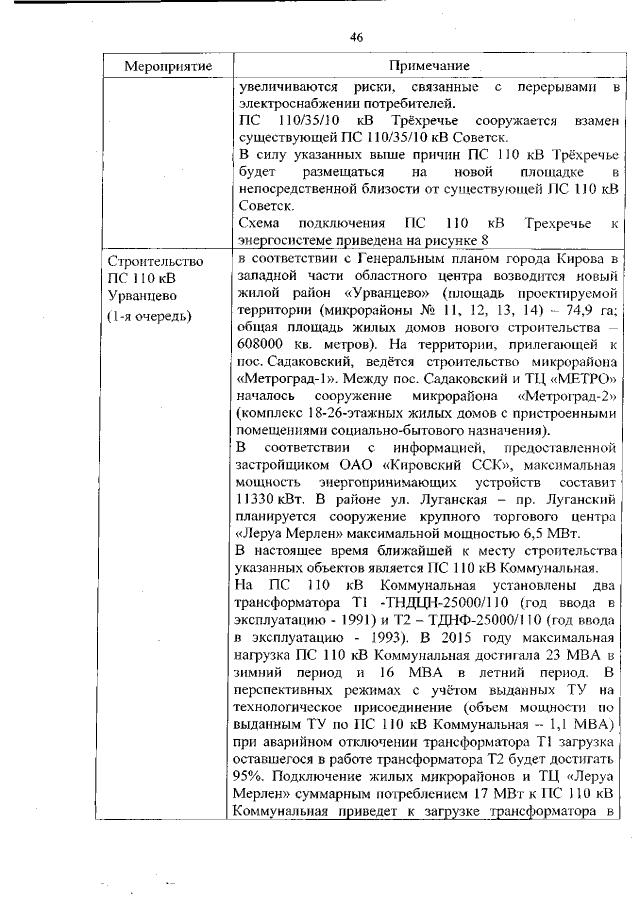 46

| Мероприятие | Примечание |
|---|---|
| | увеличиваются риски, связанные с перерывами в электроснабжении потребителей.<br>ПС 110/35/10 кВ Трёхречье сооружается взамен существующей ПС 110/35/10 кВ Советск.<br>В силу указанных выше причин ПС 110 кВ Трёхречье будет размещаться на новой площадке в непосредственной близости от существующей ПС 110 кВ Советск.<br>Схема подключения ПС 110 кВ Трехречье к энергосистеме приведена на рисунке 8 |
| Строительство ПС 110 кВ Урванцево (1-я очередь) | в соответствии с Генеральным планом города Кирова в западной части областного центра возводится новый жилой район «Урванцево» (площадь проектируемой территории (микрорайоны № 11, 12, 13, 14) – 74,9 га; общая площадь жилых домов нового строительства – 608000 кв. метров). На территории, прилегающей к пос. Садаковский, ведётся строительство микрорайона «Метроград-1». Между пос. Садаковский и ТЦ «МЕТРО» началось сооружение микрорайона «Метроград-2» (комплекс 18-26-этажных жилых домов с пристроенными помещениями социально-бытового назначения).<br>В соответствии с информацией, предоставленной застройщиком ОАО «Кировский ССК», максимальная мощность энергопринимающих устройств составит 11330 кВт. В районе ул. Луганская – пр. Луганский планируется сооружение крупного торгового центра «Леруа Мерлен» максимальной мощностью 6,5 МВт.<br>В настоящее время ближайшей к месту строительства указанных объектов является ПС 110 кВ Коммунальная.<br>На ПС 110 кВ Коммунальная установлены два трансформатора Т1 -ТНДЦН-25000/110 (год ввода в эксплуатацию - 1991) и Т2 – ТДНФ-25000/110 (год ввода в эксплуатацию - 1993). В 2015 году максимальная нагрузка ПС 110 кВ Коммунальная достигала 23 МВА в зимний период и 16 МВА в летний период. В перспективных режимах с учётом выданных ТУ на технологическое присоединение (объем мощности по выданным ТУ по ПС 110 кВ Коммунальная – 1,1 МВА) при аварийном отключении трансформатора Т1 загрузка оставшегося в работе трансформатора Т2 будет достигать 95%. Подключение жилых микрорайонов и ТЦ «Леруа Мерлен» суммарным потреблением 17 МВт к ПС 110 кВ Коммунальная приведет к загрузке трансформатора в |